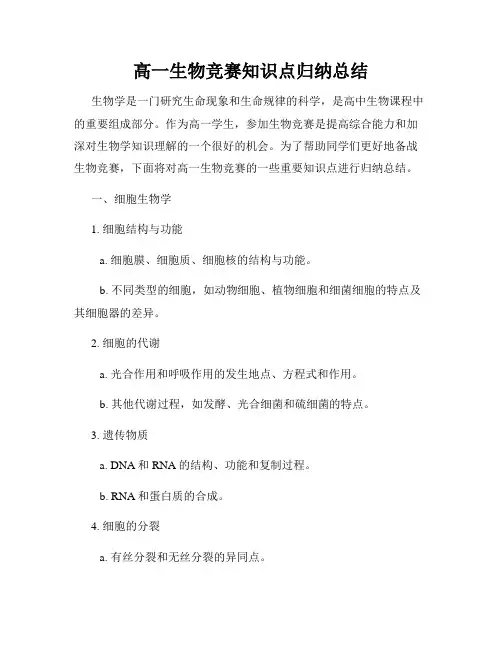 高一生物竞赛知识点归纳总结

生物学是一门研究生命现象和生命规律的科学，是高中生物课程中的重要组成部分。作为高一学生，参加生物竞赛是提高综合能力和加深对生物学知识理解的一个很好的机会。为了帮助同学们更好地备战生物竞赛，下面将对高一生物竞赛的一些重要知识点进行归纳总结。

一、细胞生物学

1. 细胞结构与功能

a. 细胞膜、细胞质、细胞核的结构与功能。

b. 不同类型的细胞，如动物细胞、植物细胞和细菌细胞的特点及其细胞器的差异。

2. 细胞的代谢

a. 光合作用和呼吸作用的发生地点、方程式和作用。

b. 其他代谢过程，如发酵、光合细菌和硫细菌的特点。

3. 遗传物质

a. DNA 和 RNA 的结构、功能和复制过程。

b. RNA 和蛋白质的合成。

4. 细胞的分裂

a. 有丝分裂和无丝分裂的异同点。